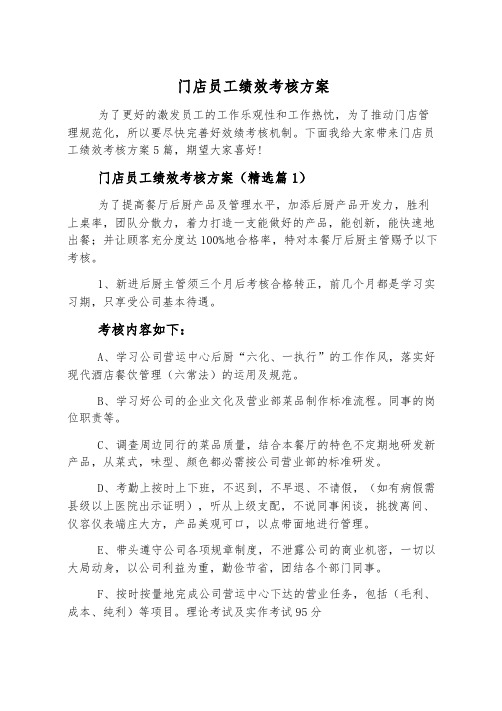 门店员工绩效考核方案

为了更好的激发员工的工作乐观性和工作热忱，为了推动门店管理规范化，所以要尽快完善好效绩考核机制。下面我给大家带来门店员工绩效考核方案5篇，期望大家喜好！

门店员工绩效考核方案（精选篇1）

为了提高餐厅后厨产品及管理水平，加添后厨产品开发力，胜利上桌率，团队分散力，着力打造一支能做好的产品，能创新，能快速地出餐；并让顾客充分度达100%地合格率，特对本餐厅后厨主管赐予以下考核。

1、新进后厨主管须三个月后考核合格转正，前几个月都是学习实习期，只享受公司基本待遇。

考核内容如下：

A、学习公司营运中心后厨“六化、一执行”的工作作风，落实好现代酒店餐饮管理（六常法）的运用及规范。

B、学习好公司的企业文化及营业部菜品制作标准流程。同事的岗位职责等。

C、调查周边同行的菜品质量，结合本餐厅的特色不定期地研发新产品，从菜式，味型、颜色都必需按公司营业部的标准研发。

D、考勤上按时上下班，不迟到，不早退、不请假，（如有病假需县级以上医院出示证明），听从上级支配，不说同事闲谈，挑拨离间、仪容仪表端庄大方，产品美观可口，以点带面地进行管理。

E、带头遵守公司各项规章制度，不泄露公司的商业机密，一切以大局动身，以公司利益为重，勤俭节省，团结各个部门同事。

F、按时按量地完成公司营运中心下达的营业任务，包括（毛利、成本、纯利）等项目。理论考试及实作考试95分